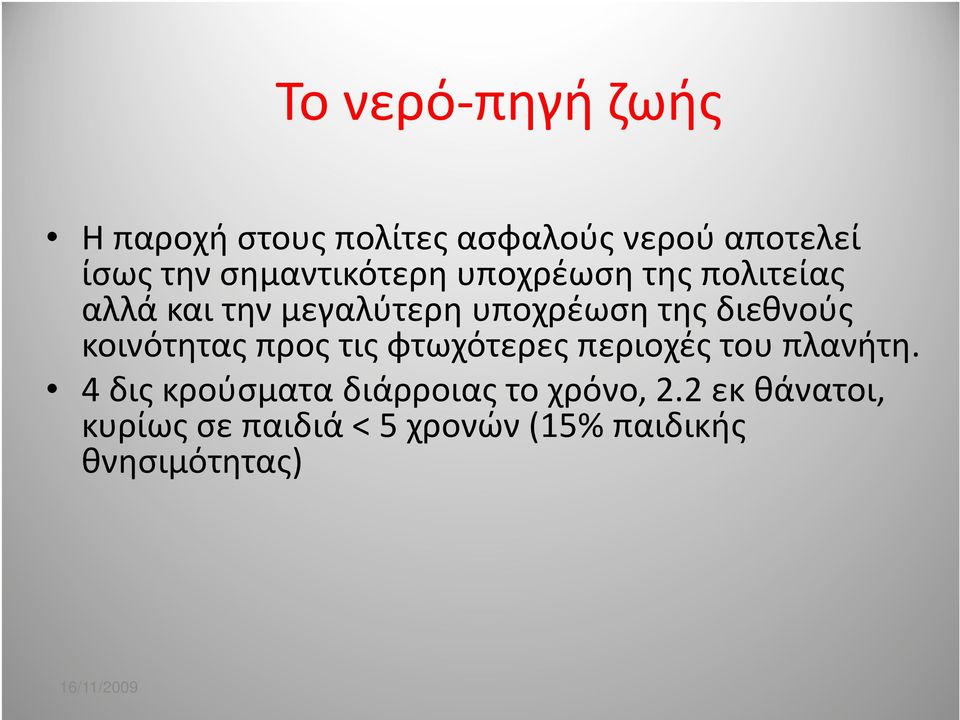 Το νερό-πηγή ζωής

• Η παροχή στους πολίτες ασφαλούς νερού αποτελεί ίσως την σημαντικότερη υποχρέωση της πολιτείας αλλά και την μεγαλύτερη υποχρέωση της διεθνούς κοινότητας προς τις φτωχότερες περιοχές του πλανήτη.
• 4 δις κρούσματα διάρροιας το χρόνο, 2.2 εκ θάνατοι, κυρίως σε παιδιά < 5 χρονών (15% παιδικής θνησιμότητας)

16/11/2009